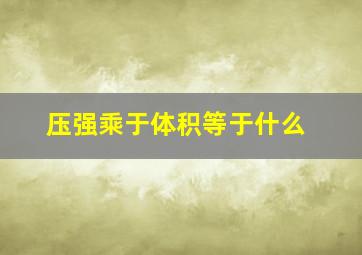 压强乘于体积等于什么